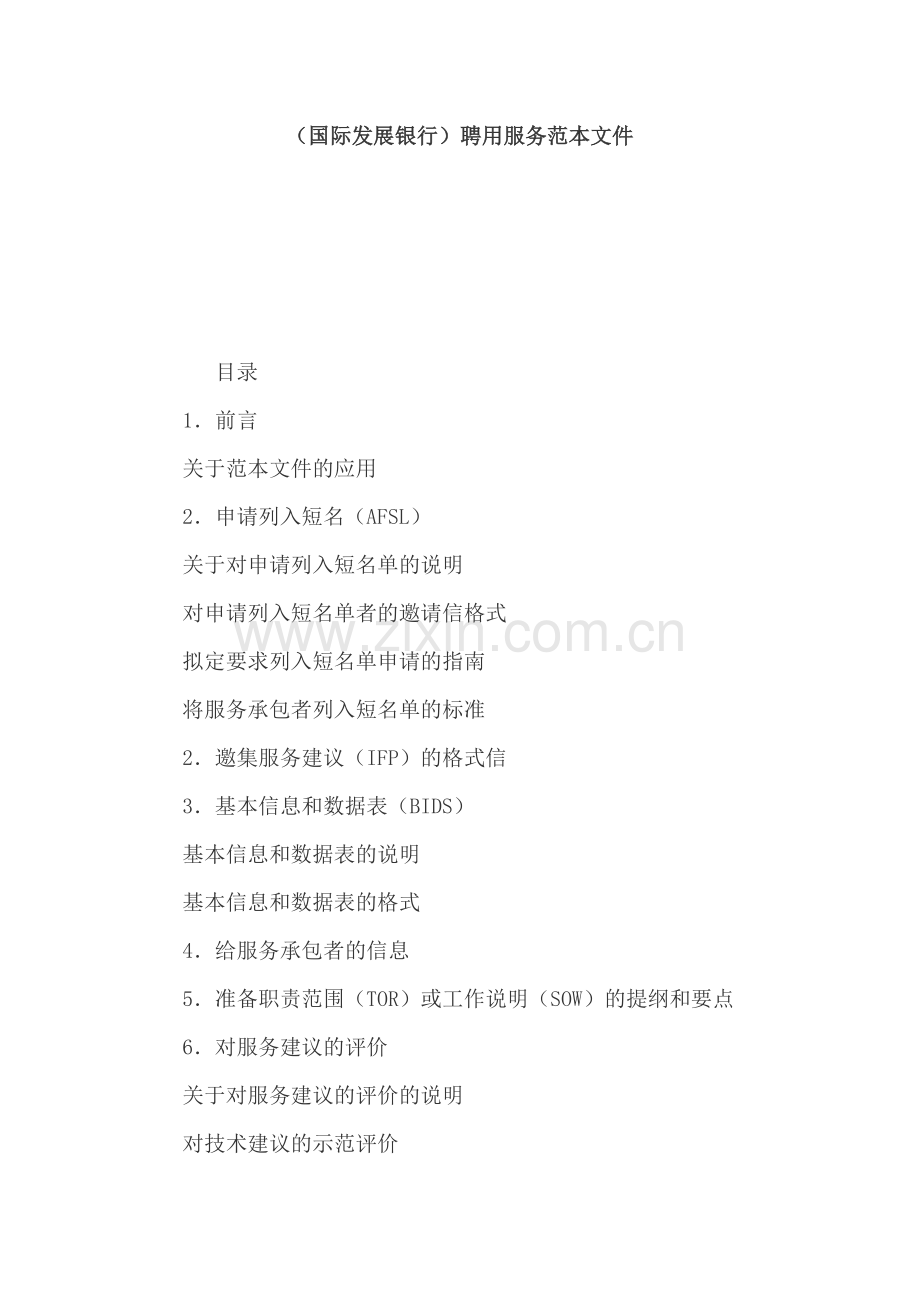 （国际发展银行）聘用服务范本文件

目录

1．前言

关于范本文件的应用

2．申请列入短名（AFSL）

关于对申请列入短名单的说明

对申请列入短名单者的邀请信格式

拟定要求列入短名单申请的指南

将服务承包者列入短名单的标准

2．邀集服务建议（IFP）的格式信

3．基本信息和数据表（BIDS）

基本信息和数据表的说明

基本信息和数据表的格式

4．给服务承包者的信息

5．准备职责范围（TOR）或工作说明（SOW）的提纲和要点

6．对服务建议的评价

关于对服务建议的评价的说明

对技术建议的示范评价

www.zixin.com.cn